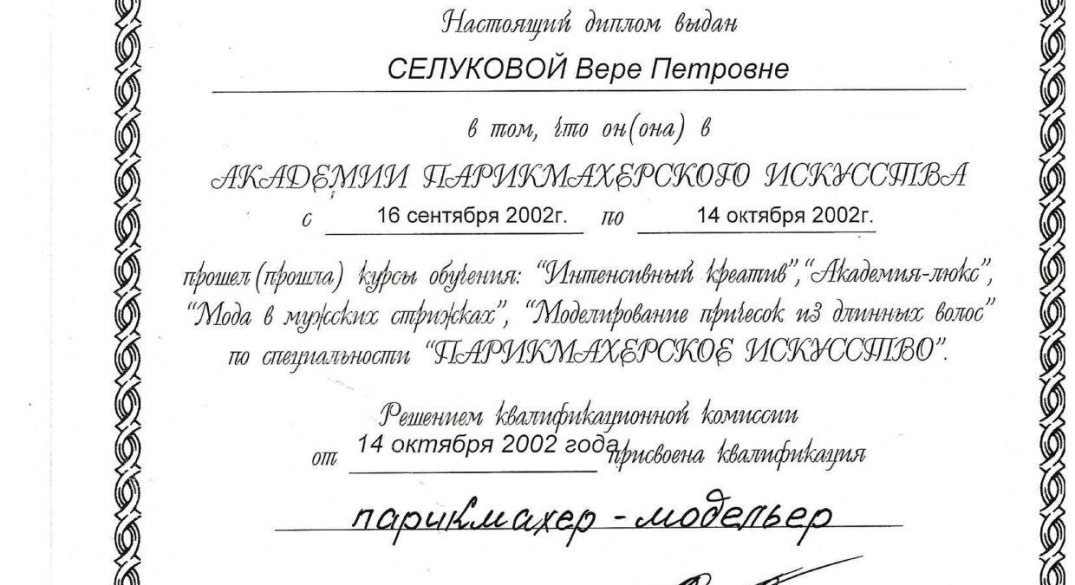 Настоящий диплом выдан

СЕЛУКОВОЙ Вере Петровне

в том, что он(она) в

АКАДЕМИИ ПАРИКМАХЕРСКОГО ИСКУССТВА

с 16 сентября 2002г. по 14 октября 2002г.

прошел (прошла) курсы обучения: "Интенсивный креатив", "Академия-люкс", "Мода в мужских стрижках", "Моделирование причесок из длинных волос" по специальности "ПАРИКМАХЕРСКОЕ ИСКУССТВО".

Решением квалификационной комиссии от 14 октября 2002 года присвоена квалификация

парикмахер - модельер